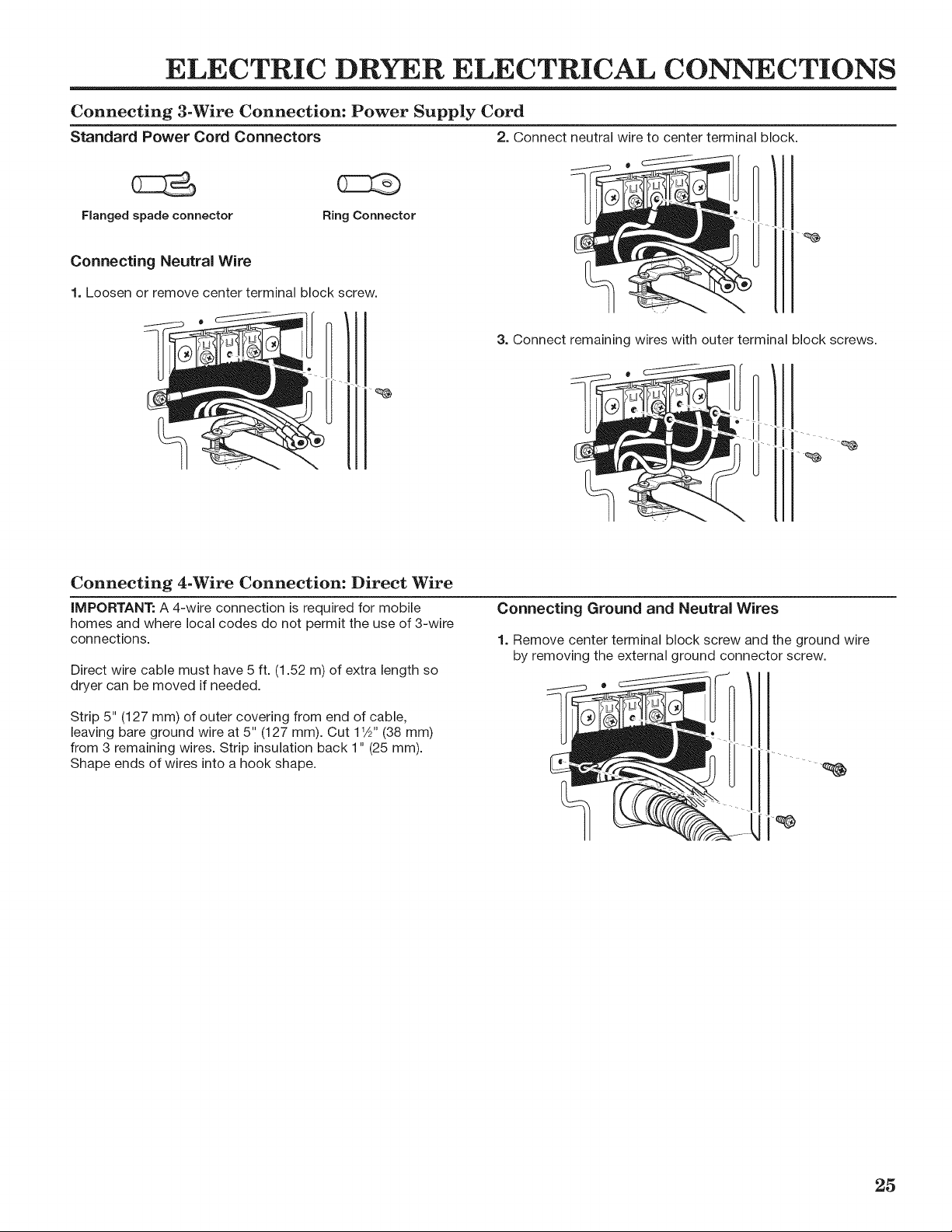 ELECTRIC DRYER ELECTRICAL CONNECTIONS

Connecting 3-Wire Connection: Power Supply Cord

Standard Power Cord Connectors

Flanged spade connector

Ring Connector

Connecting Neutral Wire

1. Loosen or remove center terminal block screw.

2. Connect neutral wire to center terminal block.

3. Connect remaining wires with outer terminal block screws.

Connecting 4-Wire Connection: Direct Wire

IMPORTANT: A 4-wire connection is required for mobile homes and where local codes do not permit the use of 3-wire connections.

Direct wire cable must have 5 ft. (1.52 m) of extra length so dryer can be moved if needed.

Strip 5" (127 mm) of outer covering from end of cable, leaving bare ground wire at 5" (127 mm). Cut 1½" (38 mm) from 3 remaining wires. Strip insulation back 1" (25 mm). Shape ends of wires into a hook shape.

Connecting Ground and Neutral Wires

1. Remove center terminal block screw and the ground wire by removing the external ground connector screw.

25